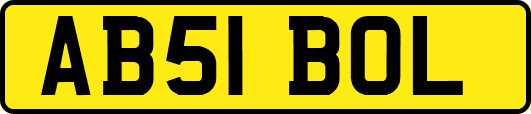 AB51 BOL